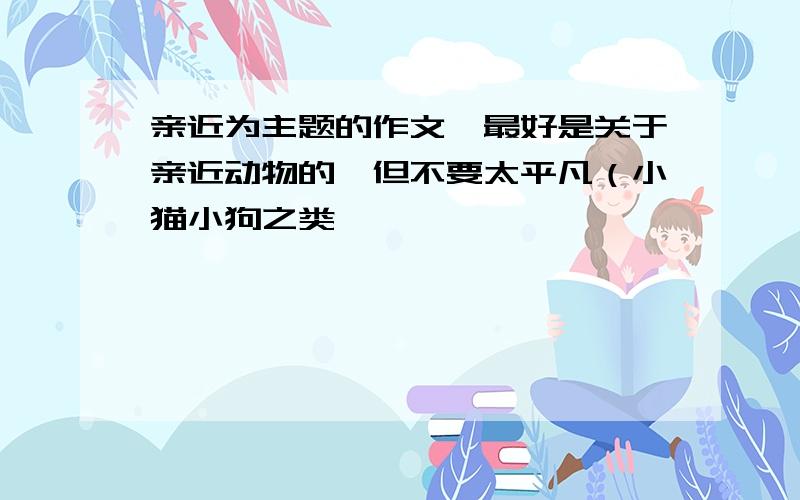 亲近为主题的作文,最好是关于亲近动物的,但不要太平凡(小猫小狗之类